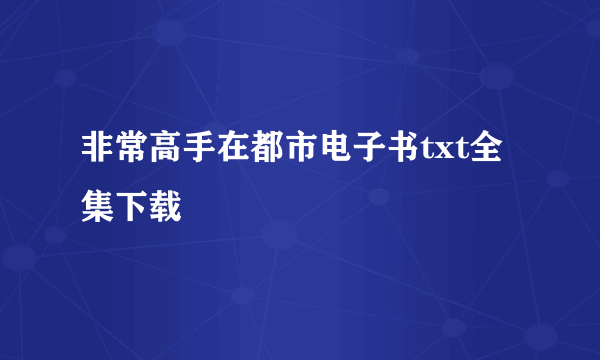 非常高手在都市电子书txt全集下载